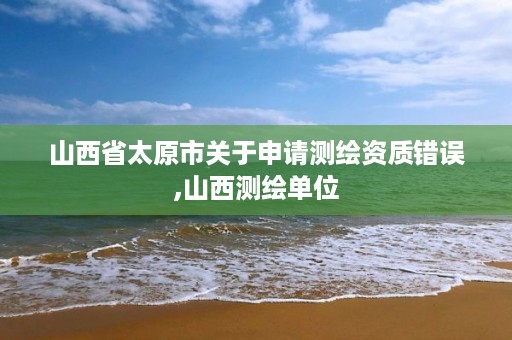 山西省太原市关于申请测绘资质错误,山西测绘单位